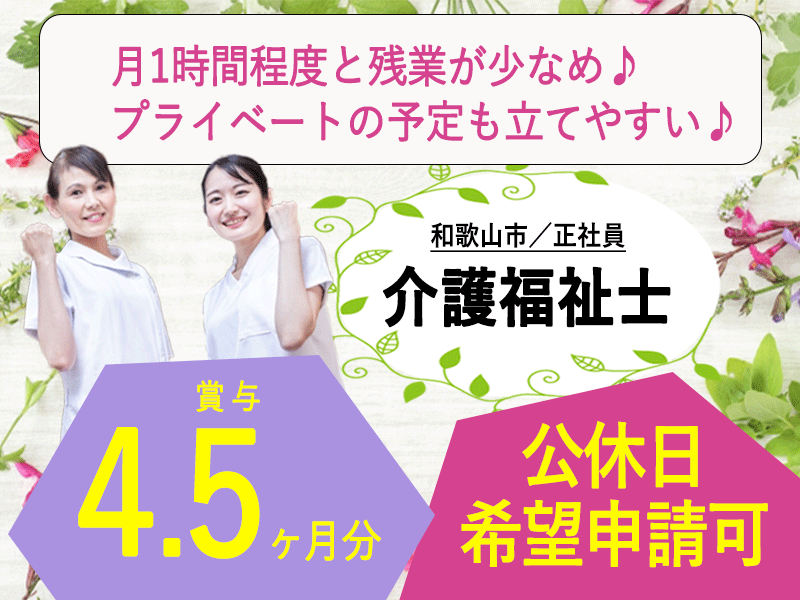 月1時間程度と残業が少なめ♪
プライベートの予定も立てやすい♪

和歌山市／正社員
介護福祉士

賞与
4.5ヶ月分

公休日
希望申請可